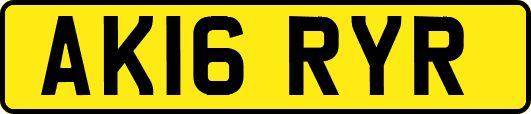 AK16 RYR